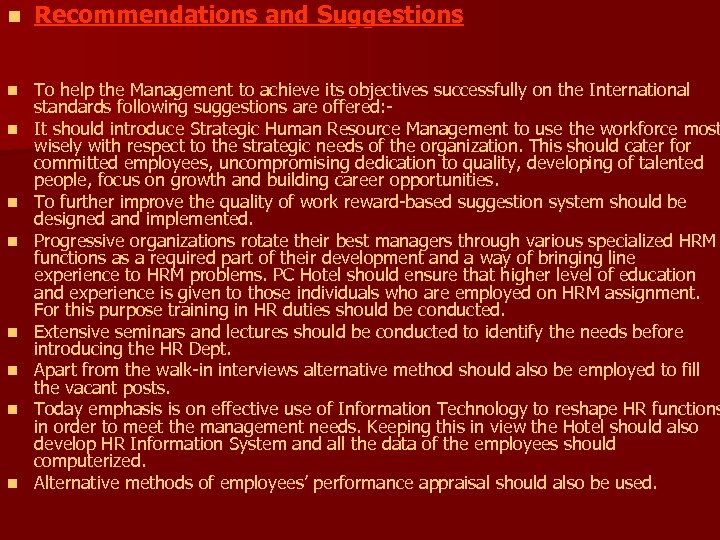 Recommendations and Suggestions

To help the Management to achieve its objectives successfully on the International standards following suggestions are offered:-

It should introduce Strategic Human Resource Management to use the workforce most wisely with respect to the strategic needs of the organization. This should cater for committed employees, uncompromising dedication to quality, developing of talented people, focus on growth and building career opportunities.

To further improve the quality of work reward-based suggestion system should be designed and implemented.

Progressive organizations rotate their best managers through various specialized HRM functions as a required part of their development and a way of bringing line experience to HRM problems. PC Hotel should ensure that higher level of education and experience is given to those individuals who are employed on HRM assignment. For this purpose training in HR duties should be conducted.

Extensive seminars and lectures should be conducted to identify the needs before introducing the HR Dept.

Apart from the walk-in interviews alternative method should also be employed to fill the vacant posts.

Today emphasis is on effective use of Information Technology to reshape HR functions in order to meet the management needs. Keeping this in view the Hotel should also develop HR Information System and all the data of the employees should computerized.

Alternative methods of employees' performance appraisal should also be used.